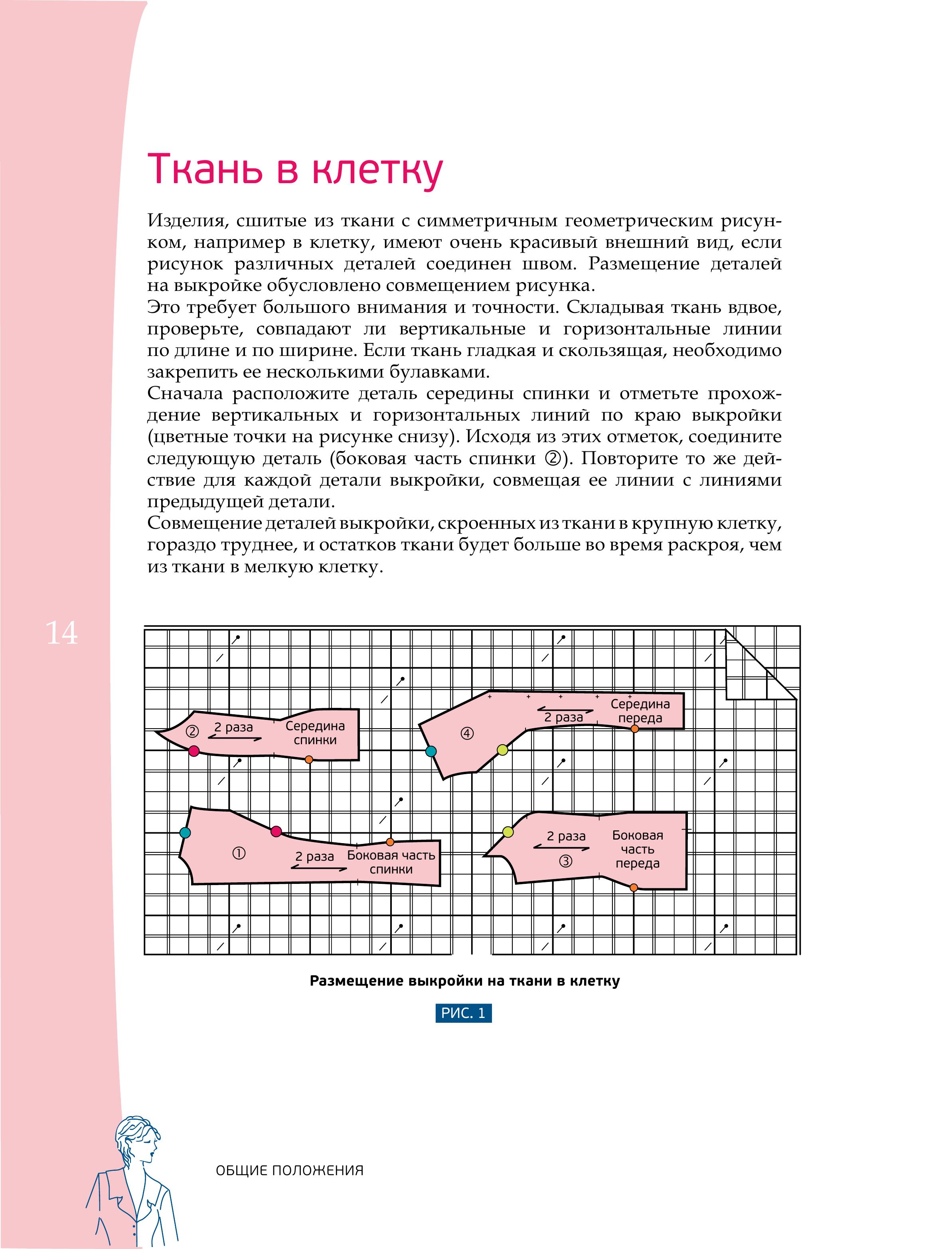 Ткань в клетку

Изделия, сшитые из ткани с симметричным геометрическим рисунком, например в клетку, имеют очень красивый внешний вид, если рисунок различных деталей соединен швом. Размещение деталей на выкройке обусловлено совмещением рисунка.
Это требует большого внимания и точности. Складывая ткань вдвое, проверьте, совпадают ли вертикальные и горизонтальные линии по длине и по ширине. Если ткань гладкая и скользящая, необходимо закрепить ее несколькими булавками.
Сначала расположите деталь середины спинки и отметьте прохождение вертикальных и горизонтальных линий по краю выкройки (цветные точки на рисунке снизу). Исходя из этих отметок, соедините следующую деталь (боковая часть спинки ②). Повторите то же действие для каждой детали выкройки, совмещая ее линии с линиями предыдущей детали.
Совмещение деталей выкройки, скроенных из ткани в крупную клетку, гораздо труднее, и остатков ткани будет больше во время раскроя, чем из ткани в мелкую клетку.

14

② 2 раза Середина спинки

④ 2 раза Середина переда

① 2 раза Боковая часть спинки

2 раза ③ Боковая часть переда

Размещение выкройки на ткани в клетку

РИС. 1

ОБЩИЕ ПОЛОЖЕНИЯ